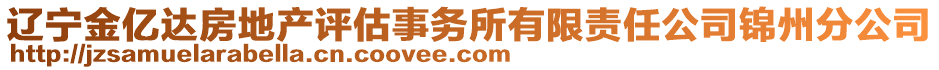 辽宁金亿达房地产评估事务所有限责任公司锦州分公司
http://jzsamuelarabella.cn.coovee.com